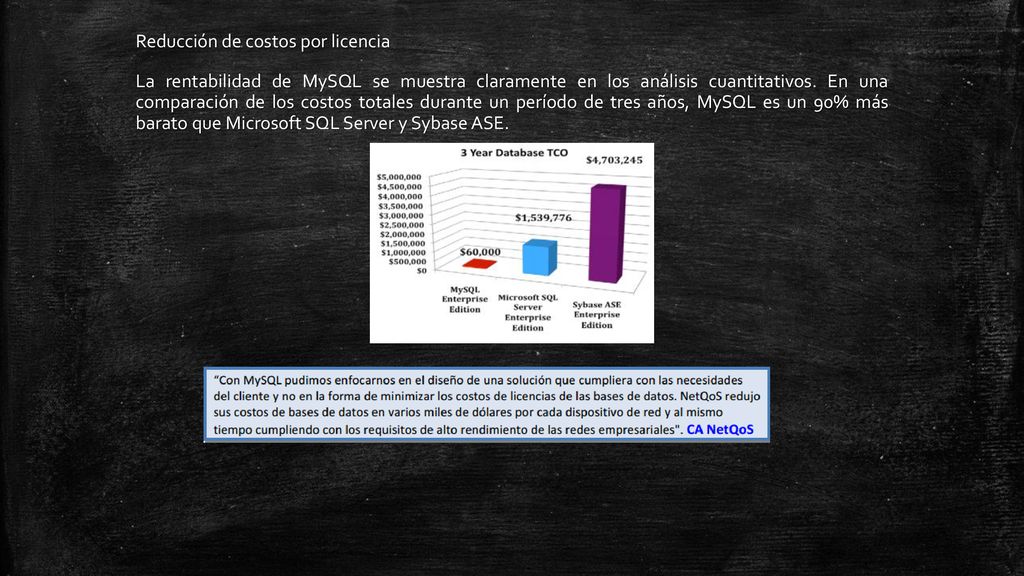 Reducción de costos por licencia

La rentabilidad de MySQL se muestra claramente en los análisis cuantitativos. En una comparación de los costos totales durante un período de tres años, MySQL es un 90% más barato que Microsoft SQL Server y Sybase ASE.

3 Year Database TCO

$5,000,000
$4,500,000
$4,000,000
$3,500,000
$3,000,000
$2,500,000
$2,000,000
$1,500,000
$1,000,000
$500,000
$0

$60,000
$1,539,776
$4,703,245

MySQL Enterprise Edition
Microsoft SQL Server Enterprise Edition
Sybase ASE Enterprise Edition

"Con MySQL pudimos enfocarnos en el diseño de una solución que cumpliera con las necesidades del cliente y no en la forma de minimizar los costos de licencias de las bases de datos. NetQoS redujo sus costos de bases de datos en varios miles de dólares por cada dispositivo de red y al mismo tiempo cumpliendo con los requisitos de alto rendimiento de las redes empresariales". CA NetQoS